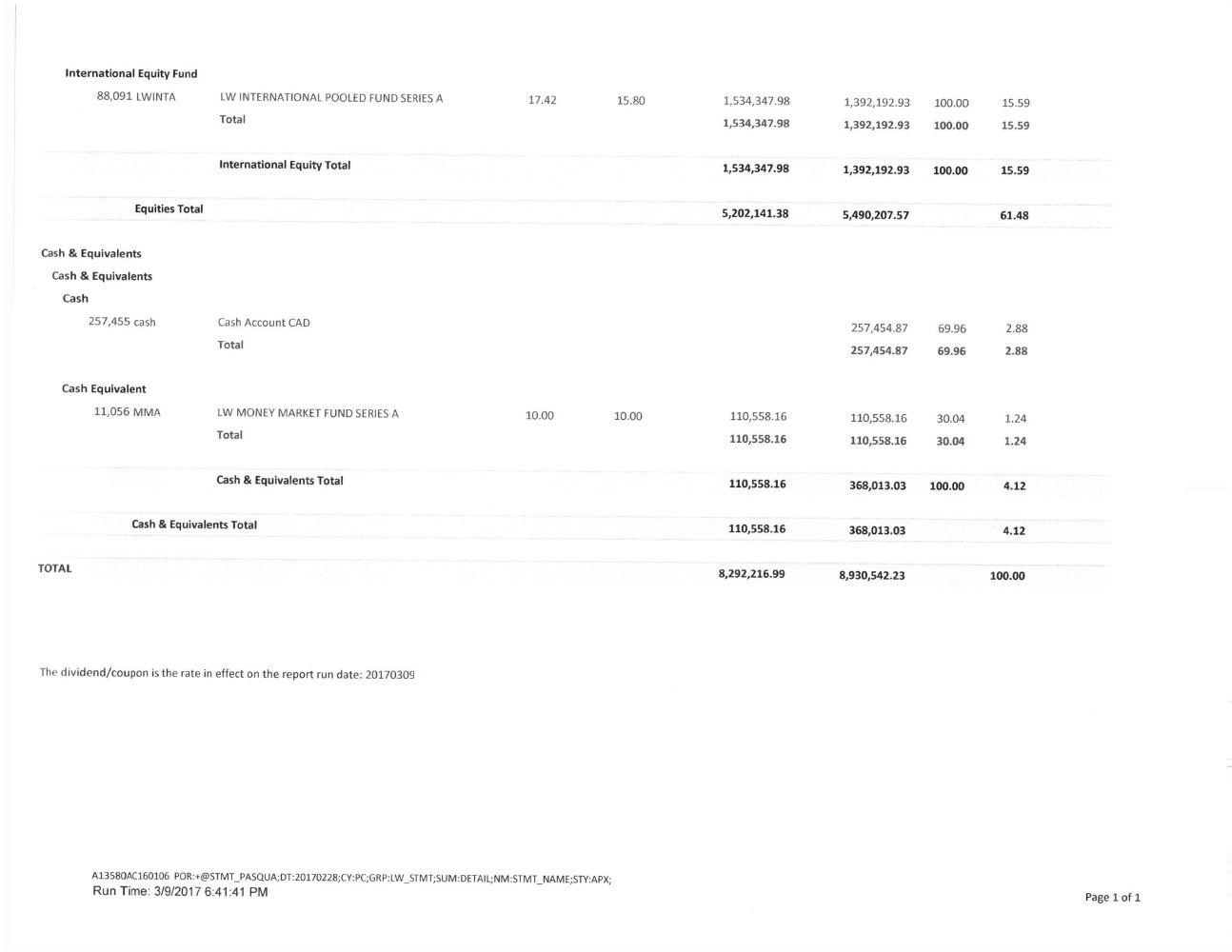 International Equity Fund

| | | | | | | | |
|---|---|---|---|---|---|---|---|
| 88,091 LWINTA | LW INTERNATIONAL POOLED FUND SERIES A | 17.42 | 15.80 | 1,534,347.98 | 1,392,192.93 | 100.00 | 15.59 |
| | Total | | | 1,534,347.98 | 1,392,192.93 | 100.00 | 15.59 |
| | International Equity Total | | | 1,534,347.98 | 1,392,192.93 | 100.00 | 15.59 |
| Equities Total | | | | 5,202,141.38 | 5,490,207.57 | | 61.48 |

Cash & Equivalents

Cash & Equivalents

Cash

| | | | | | | | |
|---|---|---|---|---|---|---|---|
| 257,455 cash | Cash Account CAD | | | | 257,454.87 | 69.96 | 2.88 |
| | Total | | | | 257,454.87 | 69.96 | 2.88 |

Cash Equivalent

| | | | | | | | |
|---|---|---|---|---|---|---|---|
| 11,056 MMA | LW MONEY MARKET FUND SERIES A | 10.00 | 10.00 | 110,558.16 | 110,558.16 | 30.04 | 1.24 |
| | Total | | | 110,558.16 | 110,558.16 | 30.04 | 1.24 |
| | Cash & Equivalents Total | | | 110,558.16 | 368,013.03 | 100.00 | 4.12 |
| Cash & Equivalents Total | | | | 110,558.16 | 368,013.03 | | 4.12 |
| TOTAL | | | | 8,292,216.99 | 8,930,542.23 | | 100.00 |

The dividend/coupon is the rate in effect on the report run date: 20170309

A13580AC160106 POR:+@STMT_PASQUA;DT:20170228;CY:PC;GRP:LW_STMT;SUM:DETAIL;NM:STMT_NAME;STY:APX;
Run Time: 3/9/2017 6:41:41 PM

Page 1 of 1